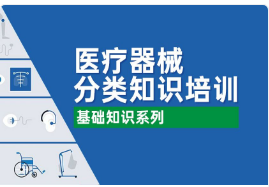 医疗器械
分类知识培训
基础知识系列